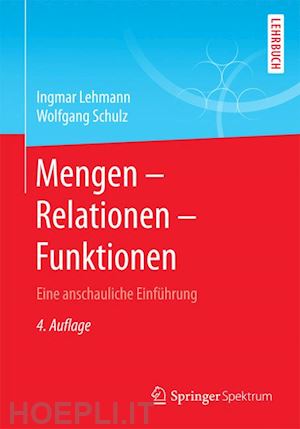 LEHRBUCH

Ingmar Lehmann
Wolfgang Schulz

Mengen – Relationen – Funktionen

Eine anschauliche Einführung

4. Auflage

Springer Spektrum

HOEPLI.IT